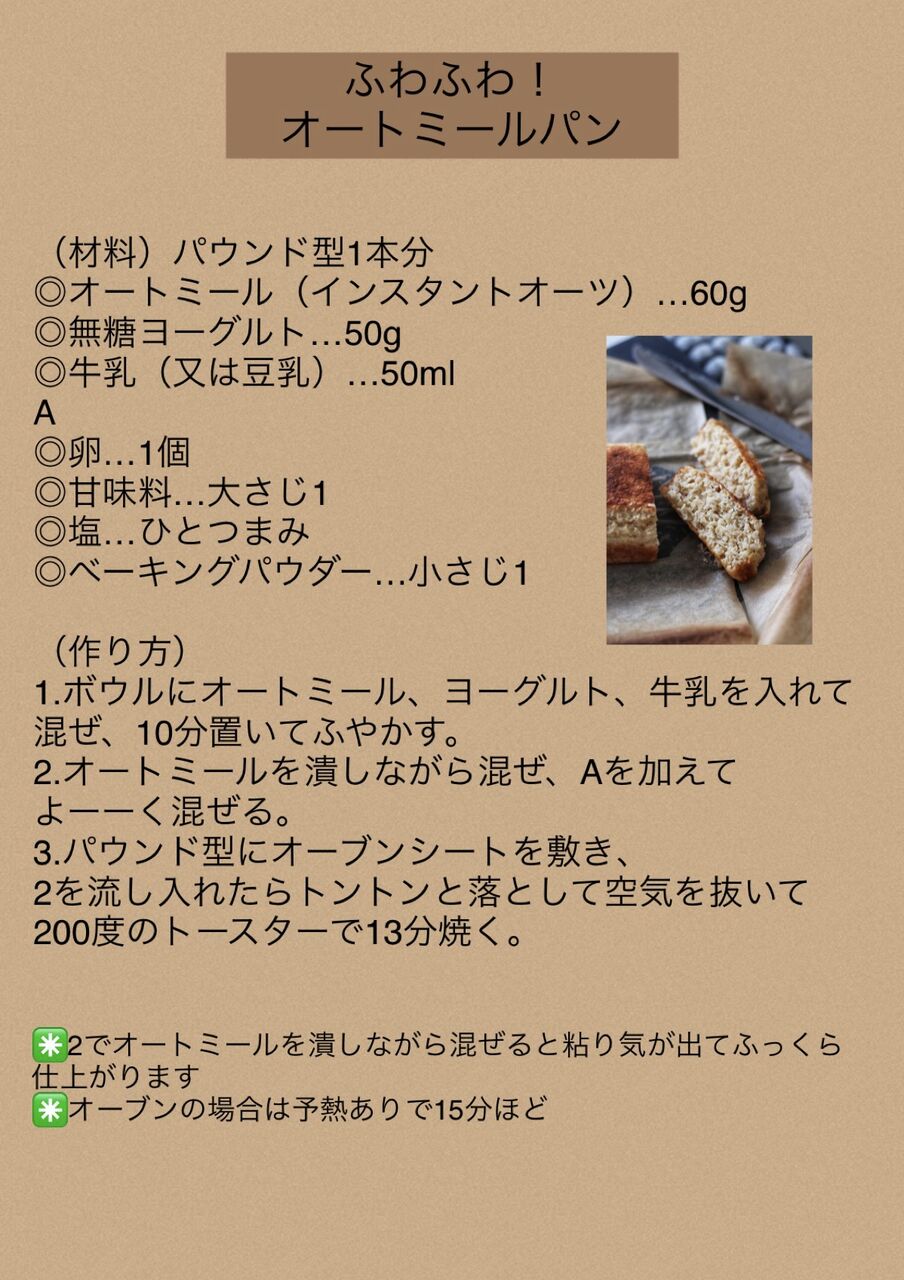 ふわふわ！
オートミールパン

（材料）パウンド型1本分
◎オートミール（インスタントオーツ）…60g
◎無糖ヨーグルト…50g
◎牛乳（又は豆乳）…50ml
A
◎卵…1個
◎甘味料…大さじ1
◎塩…ひとつまみ
◎ベーキングパウダー…小さじ1

（作り方）
1.ボウルにオートミール、ヨーグルト、牛乳を入れて混ぜ、10分置いてふやかす。
2.オートミールを潰しながら混ぜ、Aを加えてよーーく混ぜる。
3.パウンド型にオーブンシートを敷き、2を流し入れたらトントンと落として空気を抜いて200度のトースターで13分焼く。

✳️2でオートミールを潰しながら混ぜると粘り気が出てふっくら仕上がります
✳️オーブンの場合は予熱ありで15分ほど